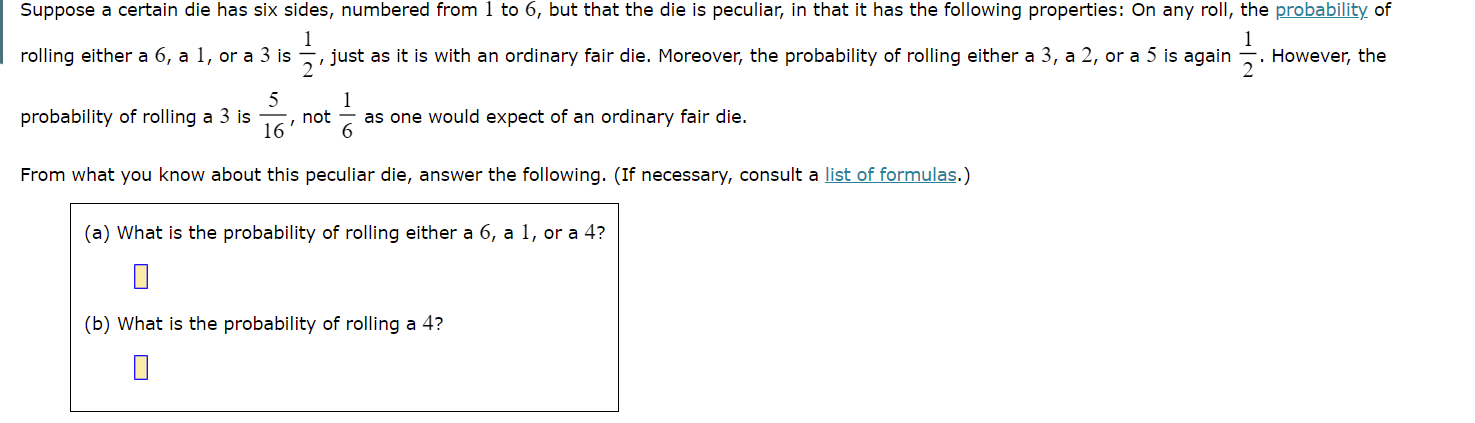 Suppose a certain die has six sides, numbered from $1$ to $6$, but that the die is peculiar, in that it has the following properties: On any roll, the probability of rolling either a $6$, a $1$, or a $3$ is $\frac{1}{2}$, just as it is with an ordinary fair die. Moreover, the probability of rolling either a $3$, a $2$, or a $5$ is again $\frac{1}{2}$. However, the probability of rolling a $3$ is $\frac{5}{16}$, not $\frac{1}{6}$ as one would expect of an ordinary fair die.

From what you know about this peculiar die, answer the following. (If necessary, consult a list of formulas.)

(a) What is the probability of rolling either a $6$, a $1$, or a $4$?

(b) What is the probability of rolling a $4$?